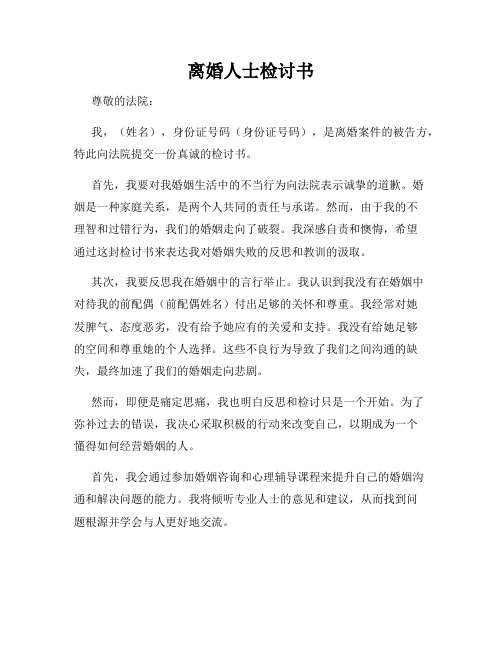 离婚人士检讨书

尊敬的法院：

我，（姓名），身份证号码（身份证号码），是离婚案件的被告方，特此向法院提交一份真诚的检讨书。

首先，我要对我婚姻生活中的不当行为向法院表示诚挚的道歉。婚姻是一种家庭关系，是两个人共同的责任与承诺。然而，由于我的不理智和过错行为，我们的婚姻走向了破裂。我深感自责和懊悔，希望通过这封检讨书来表达我对婚姻失败的反思和教训的汲取。

其次，我要反思我在婚姻中的言行举止。我认识到我没有在婚姻中对待我的前配偶（前配偶姓名）付出足够的关怀和尊重。我经常对她发脾气、态度恶劣，没有给予她应有的关爱和支持。我没有给她足够的空间和尊重她的个人选择。这些不良行为导致了我们之间沟通的缺失，最终加速了我们的婚姻走向悲剧。

然而，即便是痛定思痛，我也明白反思和检讨只是一个开始。为了弥补过去的错误，我决心采取积极的行动来改变自己，以期成为一个懂得如何经营婚姻的人。

首先，我会通过参加婚姻咨询和心理辅导课程来提升自己的婚姻沟通和解决问题的能力。我将倾听专业人士的意见和建议，从而找到问题根源并学会与人更好地交流。